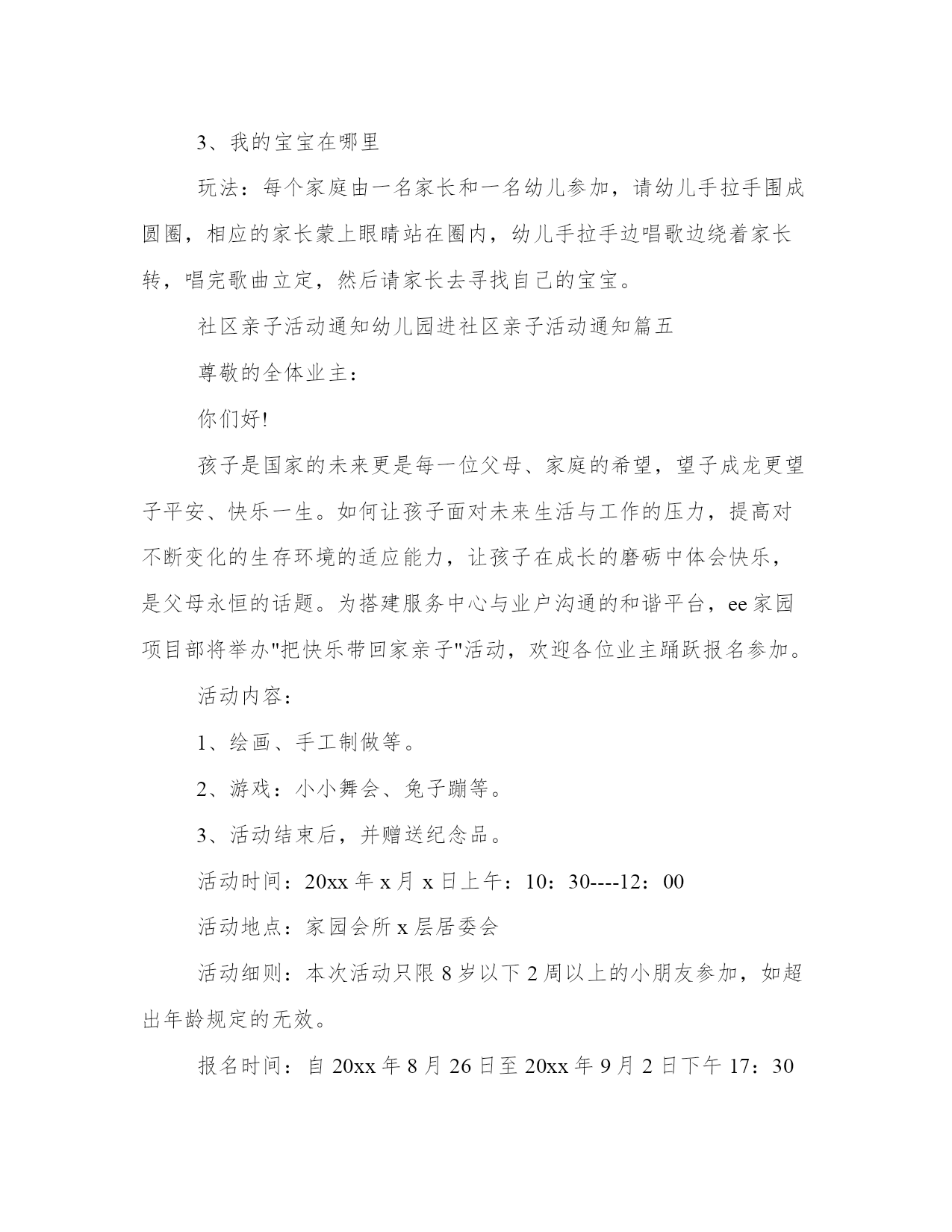 3、我的宝宝在哪里

玩法：每个家庭由一名家长和一名幼儿参加，请幼儿手拉手围成圆圈，相应的家长蒙上眼睛站在圈内，幼儿手拉手边唱歌边绕着家长转，唱完歌曲立定，然后请家长去寻找自己的宝宝。

社区亲子活动通知幼儿园进社区亲子活动通知篇五

尊敬的全体业主：

你们好!

孩子是国家的未来更是每一位父母、家庭的希望，望子成龙更望子平安、快乐一生。如何让孩子面对未来生活与工作的压力，提高对不断变化的生存环境的适应能力，让孩子在成长的磨砺中体会快乐，是父母永恒的话题。为搭建服务中心与业户沟通的和谐平台，ee家园项目部将举办"把快乐带回家亲子"活动，欢迎各位业主踊跃报名参加。

活动内容：

1、绘画、手工制做等。

2、游戏：小小舞会、兔子蹦等。

3、活动结束后，并赠送纪念品。

活动时间：20xx年x月x日上午：10：30----12：00

活动地点：家园会所x层居委会

活动细则：本次活动只限8岁以下2周以上的小朋友参加，如超出年龄规定的无效。

报名时间：自20xx年8月26日至20xx年9月2日下午17：30